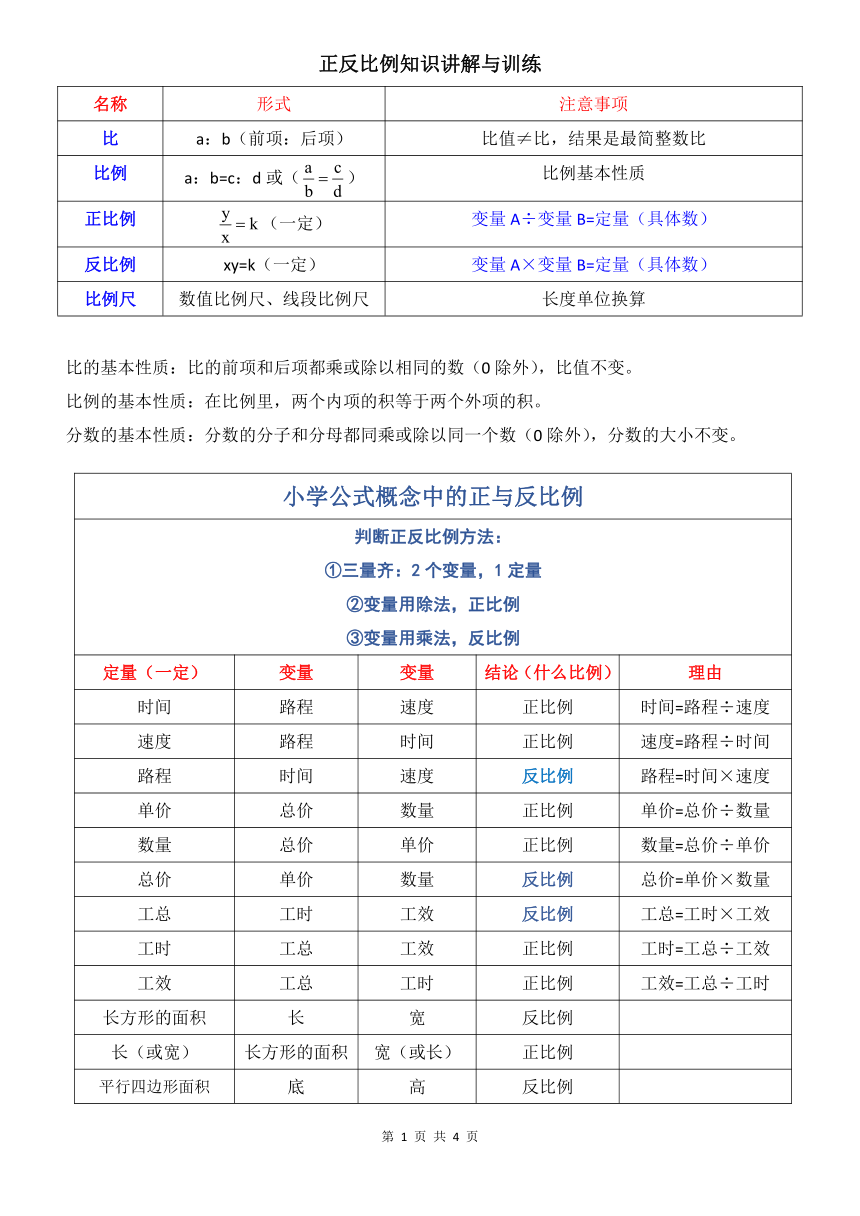 正反比例知识讲解与训练

| 名称 | 形式 | 注意事项 |
|---|---|---|
| 比 | a：b（前项：后项） | 比值≠比，结果是最简整数比 |
| 比例 | a：b=c：d 或（$\frac{a}{b}=\frac{c}{d}$） | 比例基本性质 |
| 正比例 | $\frac{y}{x}=k$（一定） | 变量 A÷变量 B=定量（具体数） |
| 反比例 | xy=k（一定） | 变量 A×变量 B=定量（具体数） |
| 比例尺 | 数值比例尺、线段比例尺 | 长度单位换算 |

比的基本性质：比的前项和后项都乘或除以相同的数（0 除外），比值不变。

比例的基本性质：在比例里，两个内项的积等于两个外项的积。

分数的基本性质：分数的分子和分母都同乘或除以同一个数（0 除外），分数的大小不变。

小学公式概念中的正与反比例

判断正反比例方法：
①三量齐：2 个变量，1 定量
②变量用除法，正比例
③变量用乘法，反比例

| 定量（一定） | 变量 | 变量 | 结论（什么比例） | 理由 |
|---|---|---|---|---|
| 时间 | 路程 | 速度 | 正比例 | 时间=路程÷速度 |
| 速度 | 路程 | 时间 | 正比例 | 速度=路程÷时间 |
| 路程 | 时间 | 速度 | 反比例 | 路程=时间×速度 |
| 单价 | 总价 | 数量 | 正比例 | 单价=总价÷数量 |
| 数量 | 总价 | 单价 | 正比例 | 数量=总价÷单价 |
| 总价 | 单价 | 数量 | 反比例 | 总价=单价×数量 |
| 工总 | 工时 | 工效 | 反比例 | 工总=工时×工效 |
| 工时 | 工总 | 工效 | 正比例 | 工时=工总÷工效 |
| 工效 | 工总 | 工时 | 正比例 | 工效=工总÷工时 |
| 长方形的面积 | 长 | 宽 | 反比例 | |
| 长（或宽） | 长方形的面积 | 宽（或长） | 正比例 | |
| 平行四边形面积 | 底 | 高 | 反比例 | |

第 1 页 共 4 页